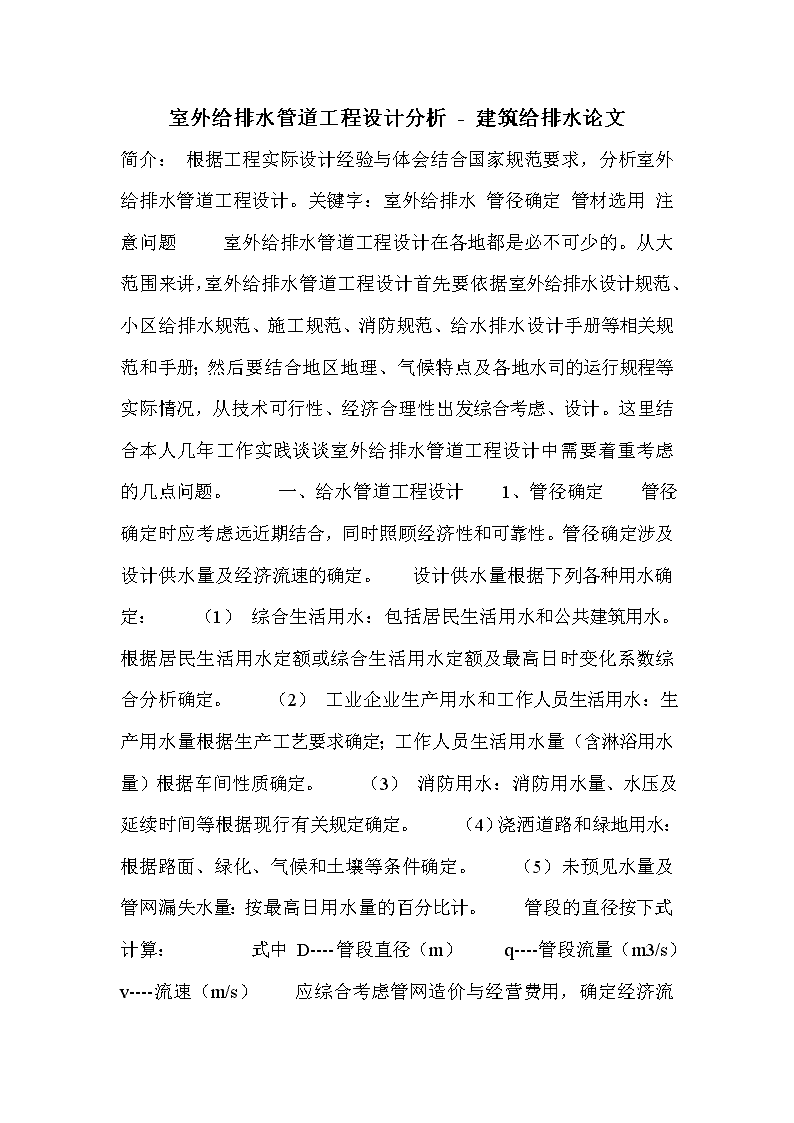 室外给排水管道工程设计分析 - 建筑给排水论文

简介： 根据工程实际设计经验与体会结合国家规范要求，分析室外给排水管道工程设计。关键字：室外给排水 管径确定 管材选用 注意问题 室外给排水管道工程设计在各地都是必不可少的。从大范围来讲，室外给排水管道工程设计首先要依据室外给排水设计规范、小区给排水规范、施工规范、消防规范、给水排水设计手册等相关规范和手册；然后要结合地区地理、气候特点及各地水司的运行规程等实际情况，从技术可行性、经济合理性出发综合考虑、设计。这里结合本人几年工作实践谈谈室外给排水管道工程设计中需要着重考虑的几点问题。 一、给水管道工程设计 1、管径确定 管径确定时应考虑远近期结合，同时照顾经济性和可靠性。管径确定涉及设计供水量及经济流速的确定。 设计供水量根据下列各种用水确定： （1） 综合生活用水：包括居民生活用水和公共建筑用水。根据居民生活用水定额或综合生活用水定额及最高日时变化系数综合分析确定。 （2） 工业企业生产用水和工作人员生活用水：生产用水量根据生产工艺要求确定；工作人员生活用水量（含淋浴用水量）根据车间性质确定。 （3） 消防用水：消防用水量、水压及延续时间等根据现行有关规定确定。 （4）浇洒道路和绿地用水：根据路面、绿化、气候和土壤等条件确定。 （5）未预见水量及管网漏失水量：按最高日用水量的百分比计。 管段的直径按下式计算： 式中 D----管段直径（m） q----管段流量（m3/s） v----流速（m/s） 应综合考虑管网造价与经营费用，确定经济流